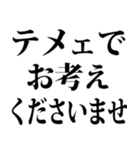 テメェで
お考え
くださいませ